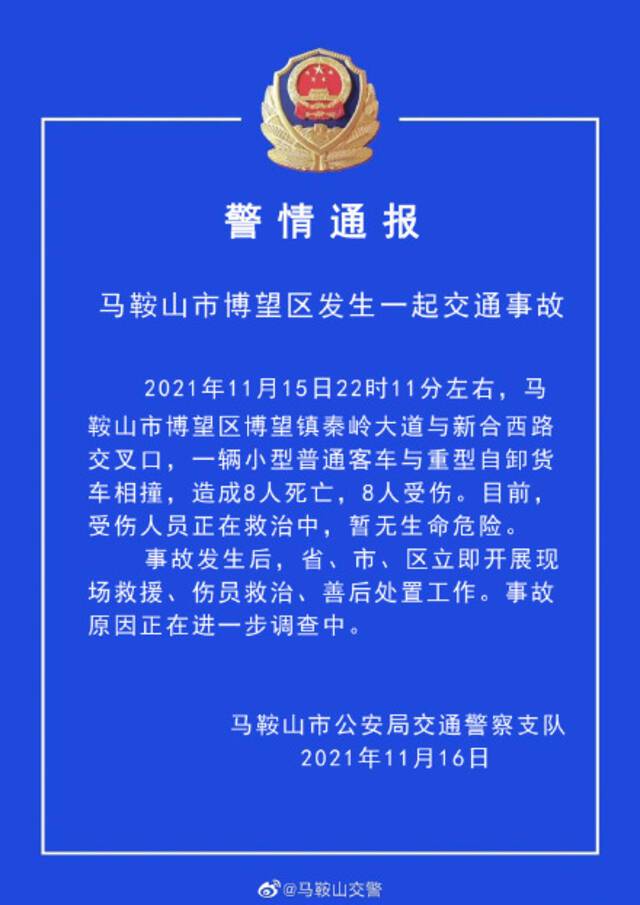 警情通报

马鞍山市博望区发生一起交通事故

2021年11月15日22时11分左右，马鞍山市博望区博望镇秦岭大道与新合西路交叉口，一辆小型普通客车与重型自卸货车相撞，造成8人死亡，8人受伤。目前，受伤人员正在救治中，暂无生命危险。

事故发生后，省、市、区立即开展现场救援、伤员救治、善后处置工作。事故原因正在进一步调查中。

马鞍山市公安局交通警察支队
2021年11月16日

@马鞍山交警